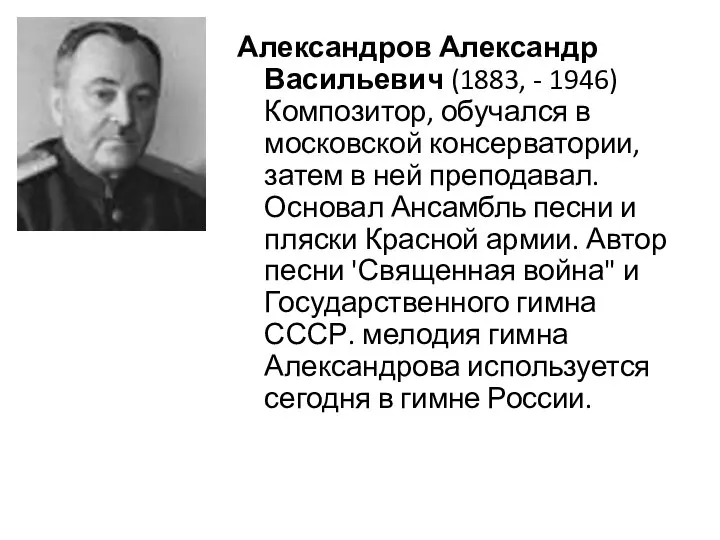 Александров Александр Васильевич (1883, - 1946) Композитор, обучался в московской консерватории, затем в ней преподавал. Основал Ансамбль песни и пляски Красной армии. Автор песни 'Священная война" и Государственного гимна СССР. мелодия гимна Александрова используется сегодня в гимне России.